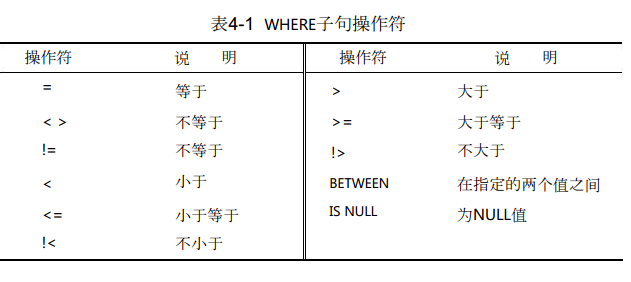 表4-1 WHERE子句操作符

| 操作符 | 说　明 | 操作符 | 说　明 |
|---|---|---|---|
| = | 等于 | > | 大于 |
| < > | 不等于 | >= | 大于等于 |
| != | 不等于 | !> | 不大于 |
| < | 小于 | BETWEEN | 在指定的两个值之间 |
| <= | 小于等于 | IS NULL | 为NULL值 |
| !< | 不小于 | | |